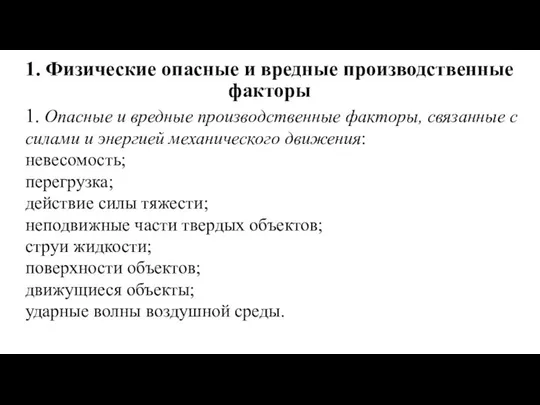 1. Физические опасные и вредные производственные факторы

1. Опасные и вредные производственные факторы, связанные с силами и энергией механического движения:
невесомость;
перегрузка;
действие силы тяжести;
неподвижные части твердых объектов;
струи жидкости;
поверхности объектов;
движущиеся объекты;
ударные волны воздушной среды.